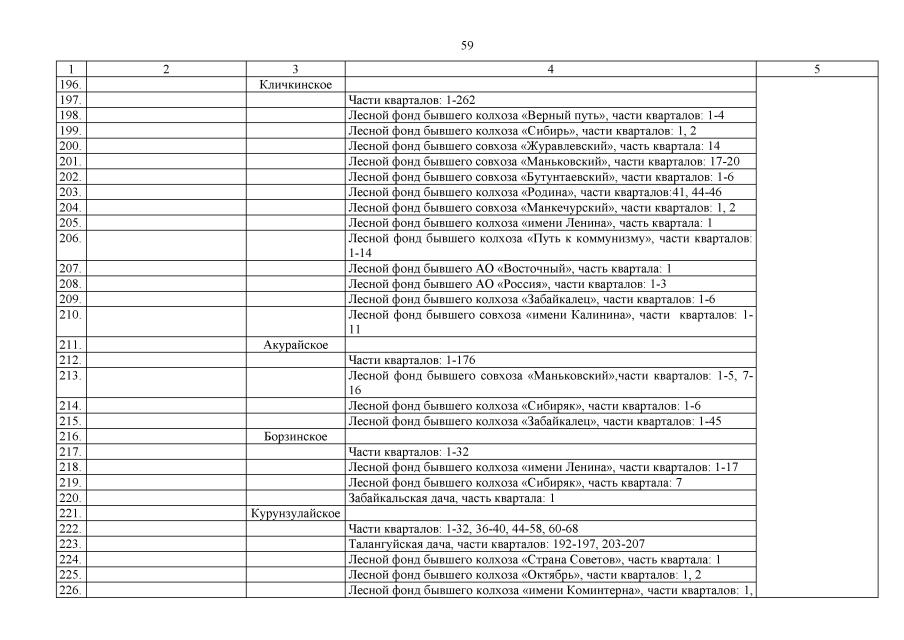 59

| 1 | 2 | 3 | 4 | 5 |
|---|---|---|---|---|
| 196. | | Кличкинское | | |
| 197. | | | Части кварталов: 1-262 | |
| 198. | | | Лесной фонд бывшего колхоза «Верный путь», части кварталов: 1-4 | |
| 199. | | | Лесной фонд бывшего колхоза «Сибирь», части кварталов: 1, 2 | |
| 200. | | | Лесной фонд бывшего совхоза «Журавлевский», часть квартала: 14 | |
| 201. | | | Лесной фонд бывшего совхоза «Маньковский», части кварталов: 17-20 | |
| 202. | | | Лесной фонд бывшего совхоза «Бутунтаевский», части кварталов: 1-6 | |
| 203. | | | Лесной фонд бывшего колхоза «Родина», части кварталов:41, 44-46 | |
| 204. | | | Лесной фонд бывшего совхоза «Манкечурский», части кварталов: 1, 2 | |
| 205. | | | Лесной фонд бывшего колхоза «имени Ленина», часть квартала: 1 | |
| 206. | | | Лесной фонд бывшего колхоза «Путь к коммунизму», части кварталов: 1-14 | |
| 207. | | | Лесной фонд бывшего АО «Восточный», часть квартала: 1 | |
| 208. | | | Лесной фонд бывшего АО «Россия», части кварталов: 1-3 | |
| 209. | | | Лесной фонд бывшего колхоза «Забайкалец», части кварталов: 1-6 | |
| 210. | | | Лесной фонд бывшего совхоза «имени Калинина», части кварталов: 1-11 | |
| 211. | | Акурайское | | |
| 212. | | | Части кварталов: 1-176 | |
| 213. | | | Лесной фонд бывшего совхоза «Маньковский»,части кварталов: 1-5, 7-16 | |
| 214. | | | Лесной фонд бывшего колхоза «Сибиряк», части кварталов: 1-6 | |
| 215. | | | Лесной фонд бывшего колхоза «Забайкалец», части кварталов: 1-45 | |
| 216. | | Борзинское | | |
| 217. | | | Части кварталов: 1-32 | |
| 218. | | | Лесной фонд бывшего колхоза «имени Ленина», части кварталов: 1-17 | |
| 219. | | | Лесной фонд бывшего колхоза «Сибиряк», часть квартала: 7 | |
| 220. | | | Забайкальская дача, часть квартала: 1 | |
| 221. | | Курунзулайское | | |
| 222. | | | Части кварталов: 1-32, 36-40, 44-58, 60-68 | |
| 223. | | | Талангуйская дача, части кварталов: 192-197, 203-207 | |
| 224. | | | Лесной фонд бывшего колхоза «Страна Советов», часть квартала: 1 | |
| 225. | | | Лесной фонд бывшего колхоза «Октябрь», части кварталов: 1, 2 | |
| 226. | | | Лесной фонд бывшего колхоза «имени Коминтерна», части кварталов: 1, | |